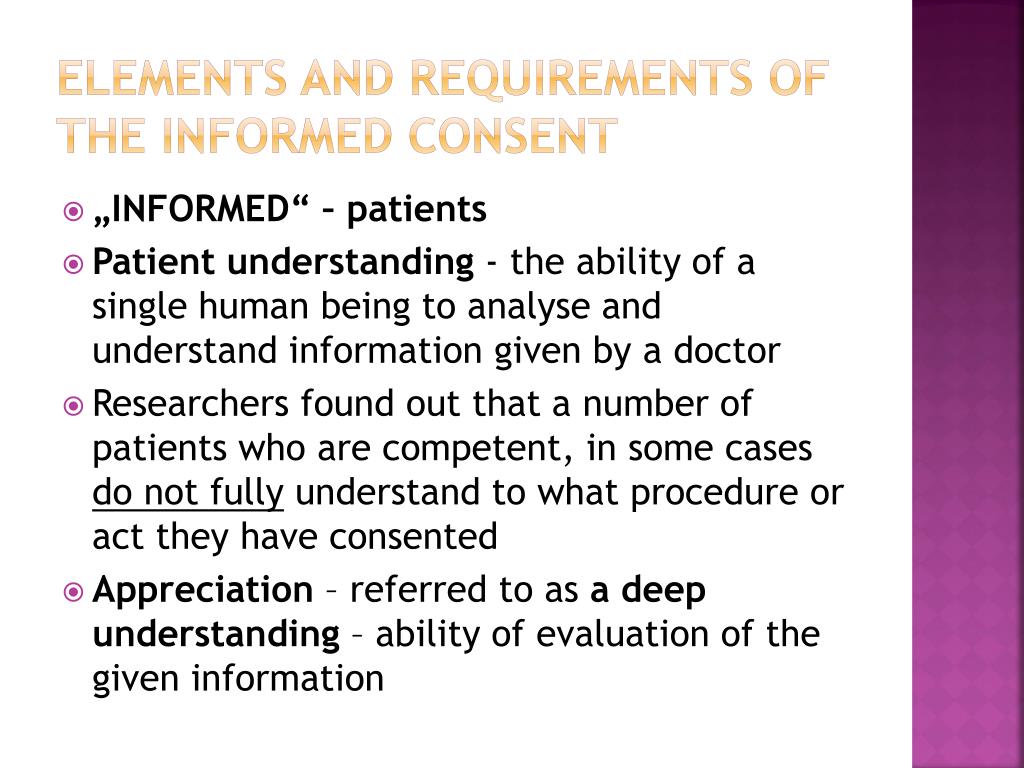 ELEMENTS AND REQUIREMENTS OF THE INFORMED CONSENT

„INFORMED“ – patients

Patient understanding - the ability of a single human being to analyse and understand information given by a doctor

Researchers found out that a number of patients who are competent, in some cases do not fully understand to what procedure or act they have consented

Appreciation – referred to as a deep understanding – ability of evaluation of the given information